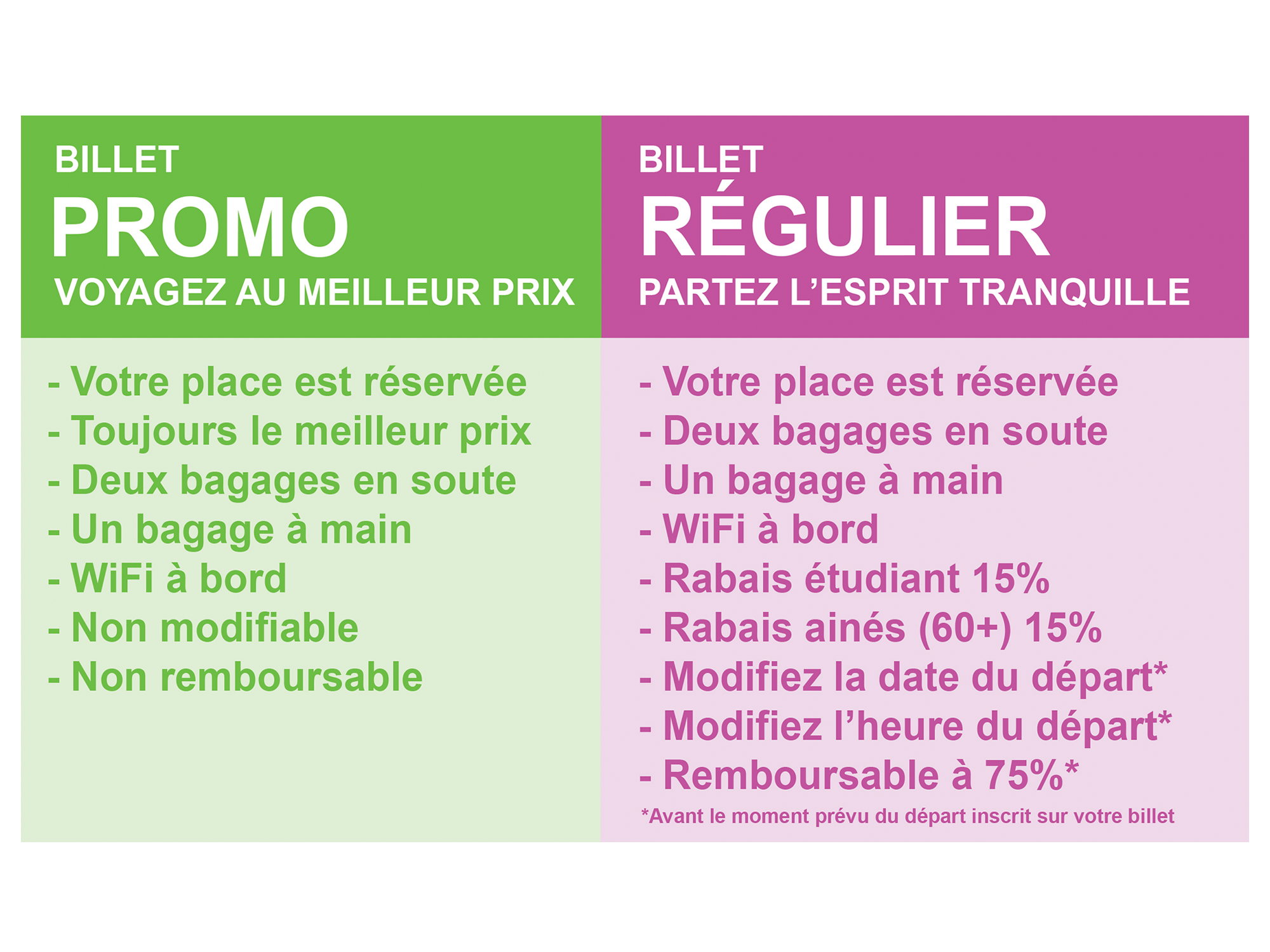 BILLET
PROMO
VOYAGEZ AU MEILLEUR PRIX

- Votre place est réservée
- Toujours le meilleur prix
- Deux bagages en soute
- Un bagage à main
- WiFi à bord
- Non modifiable
- Non remboursable

BILLET
RÉGULIER
PARTEZ L'ESPRIT TRANQUILLE

- Votre place est réservée
- Deux bagages en soute
- Un bagage à main
- WiFi à bord
- Rabais étudiant 15%
- Rabais ainés (60+) 15%
- Modifiez la date du départ*
- Modifiez l'heure du départ*
- Remboursable à 75%*

*Avant le moment prévu du départ inscrit sur votre billet